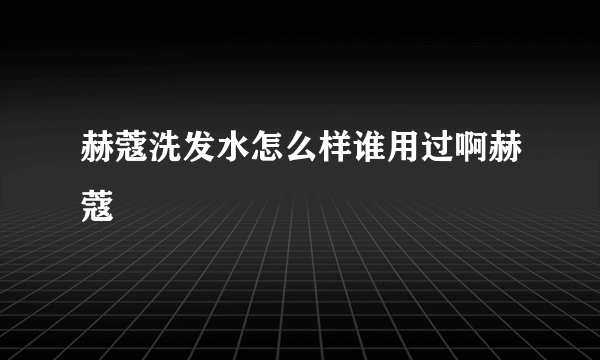 赫蔻洗发水怎么样谁用过啊赫蔻